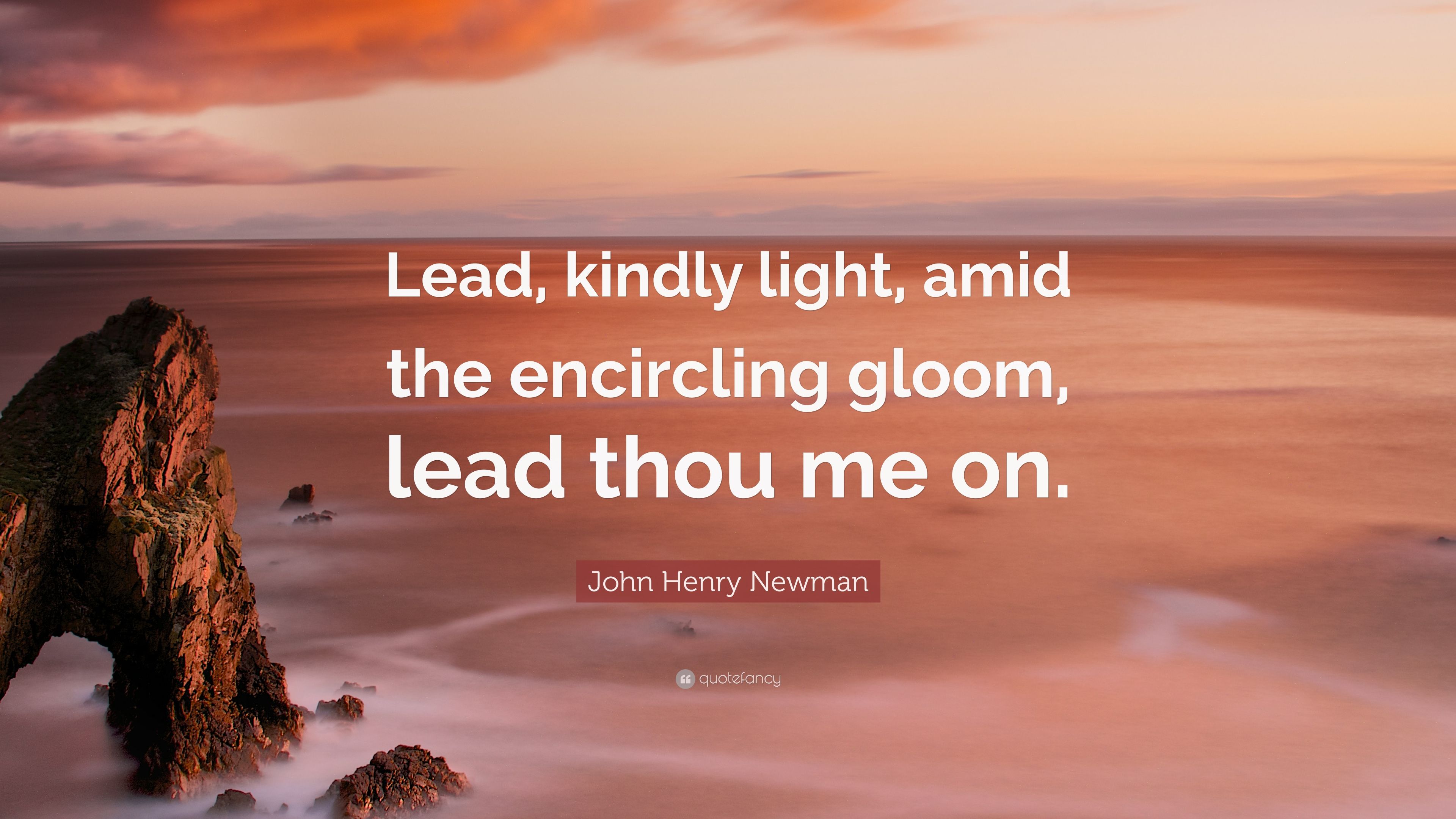 Lead, kindly light, amid the encircling gloom, lead thou me on.

John Henry Newman

quotefancy